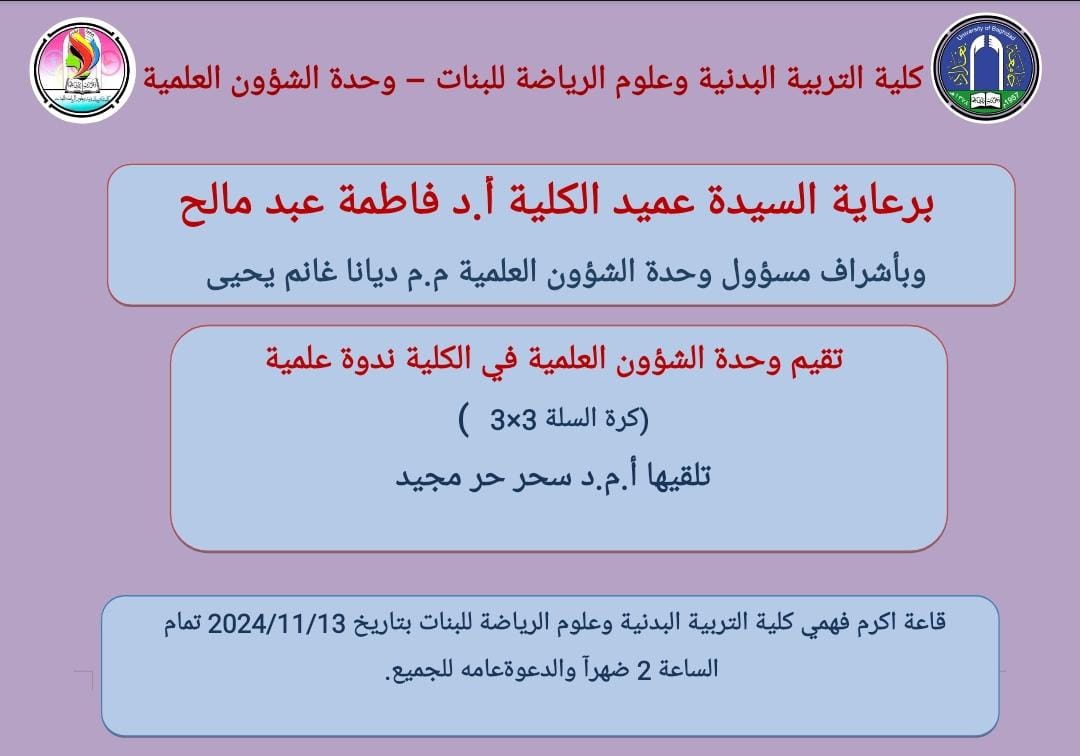 كلية التربية البدنية وعلوم الرياضة للبنات – وحدة الشؤون العلمية

برعاية السيدة عميد الكلية أ.د فاطمة عبد مالح

وبأشراف مسؤول وحدة الشؤون العلمية م.م ديانا غانم يحيى

تقيم وحدة الشؤون العلمية في الكلية ندوة علمية

(كرة السلة 3×3 )

تلقيها أ.م.د سحر حر مجيد

قاعة اكرم فهمي كلية التربية البدنية وعلوم الرياضة للبنات بتاريخ 2024/11/13 تمام الساعة 2 ضهرآ والدعوةعامه للجميع.